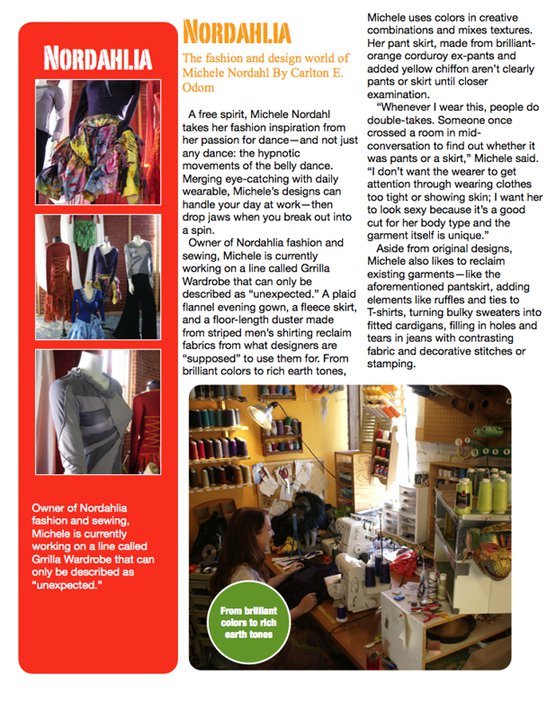 NORDAHLIA

Owner of Nordahlia fashion and sewing, Michele is currently working on a line called Grrilla Wardrobe that can only be described as "unexpected."

NORDAHLIA

The fashion and design world of Michele Nordahl By Carlton E. Odom

A free spirit, Michele Nordahl takes her fashion inspiration from her passion for dance—and not just any dance: the hypnotic movements of the belly dance. Merging eye-catching with daily wearable, Michele's designs can handle your day at work—then drop jaws when you break out into a spin.

Owner of Nordahlia fashion and sewing, Michele is currently working on a line called Grrilla Wardrobe that can only be described as "unexpected." A plaid flannel evening gown, a fleece skirt, and a floor-length duster made from striped men's shirting reclaim fabrics from what designers are "supposed" to use them for. From brilliant colors to rich earth tones, Michele uses colors in creative combinations and mixes textures. Her pant skirt, made from brilliant-orange corduroy ex-pants and added yellow chiffon aren't clearly pants or skirt until closer examination.

"Whenever I wear this, people do double-takes. Someone once crossed a room in mid-conversation to find out whether it was pants or a skirt," Michele said. "I don't want the wearer to get attention through wearing clothes too tight or showing skin; I want her to look sexy because it's a good cut for her body type and the garment itself is unique."

Aside from original designs, Michele also likes to reclaim existing garments—like the aforementioned pantskirt, adding elements like ruffles and ties to T-shirts, turning bulky sweaters into fitted cardigans, filling in holes and tears in jeans with contrasting fabric and decorative stitches or stamping.

From brilliant colors to rich earth tones